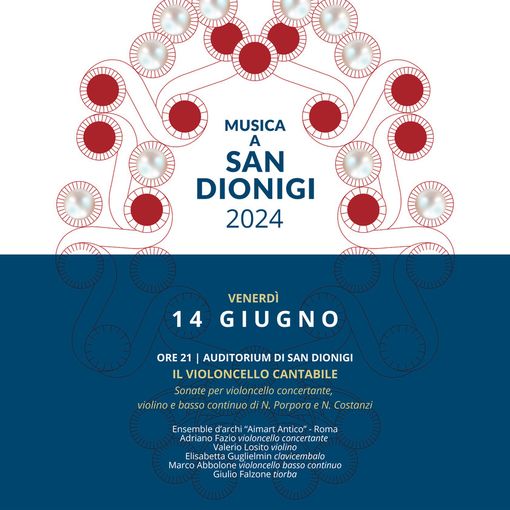 MUSICA
A
SAN
DIONIGI
2024

VENERDÌ
14 GIUGNO

ORE 21 | AUDITORIUM DI SAN DIONIGI
IL VIOLONCELLO CANTABILE
Sonate per violoncello concertante, violino e basso continuo di N. Porpora e N. Costanzi

Ensemble d'archi "Aimart Antico" - Roma
Adriano Fazio violoncello concertante
Valerio Losito violino
Elisabetta Guglielmin clavicembalo
Marco Abbolone violoncello basso continuo
Giulio Falzone tiorba